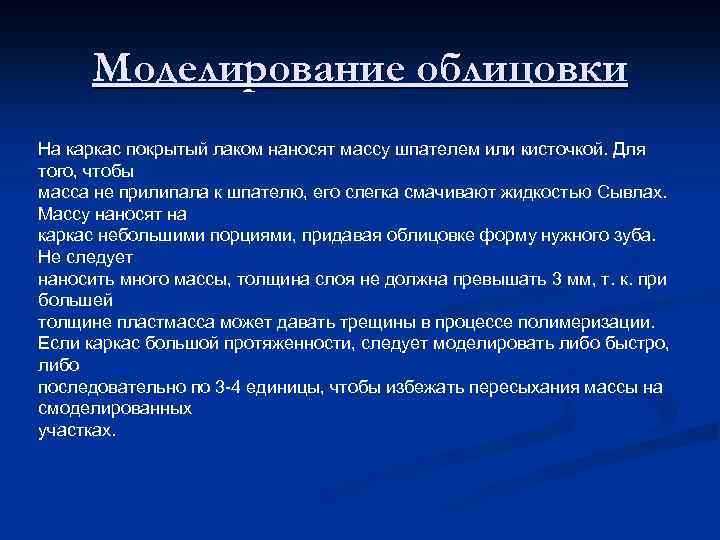 Моделирование облицовки

На каркас покрытый лаком наносят массу шпателем или кисточкой. Для того, чтобы масса не прилипала к шпателю, его слегка смачивают жидкостью Сывлах. Массу наносят на каркас небольшими порциями, придавая облицовке форму нужного зуба. Не следует наносить много массы, толщина слоя не должна превышать 3 мм, т. к. при большей толщине пластмасса может давать трещины в процессе полимеризации. Если каркас большой протяженности, следует моделировать либо быстро, либо последовательно по 3-4 единицы, чтобы избежать пересыхания массы на смоделированных участках.